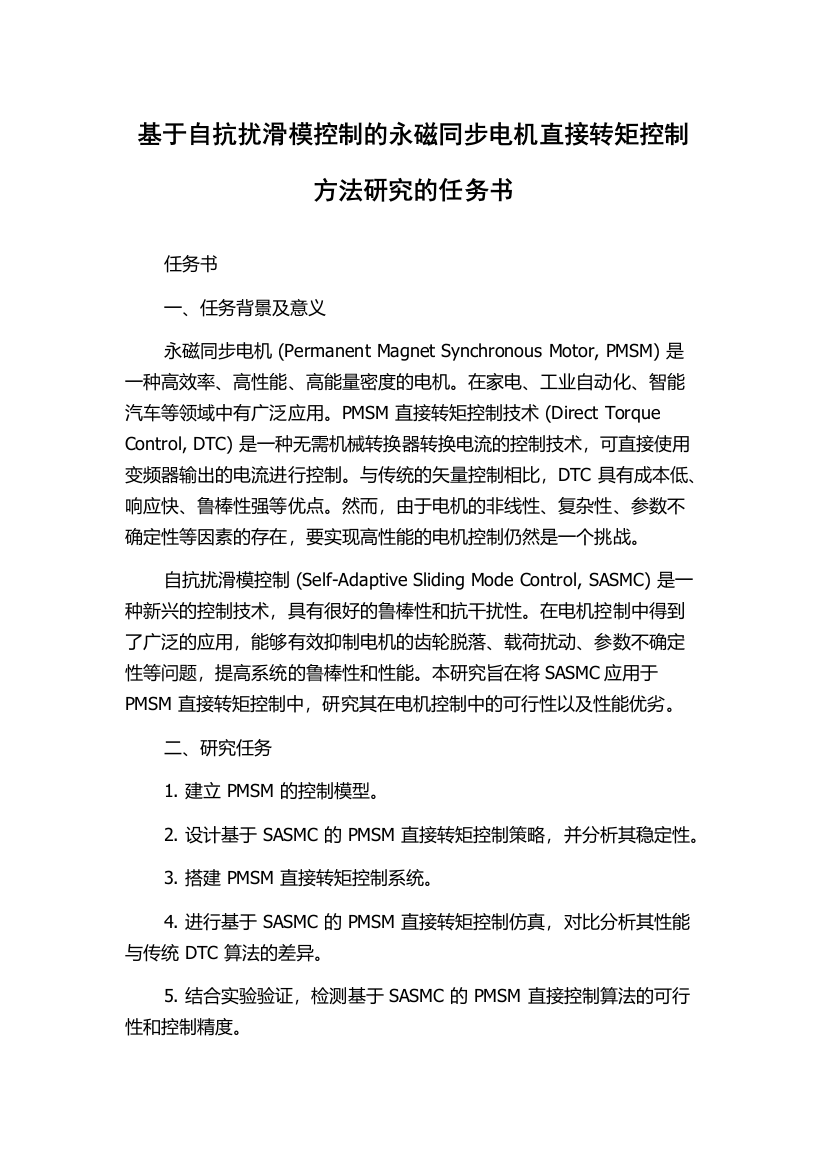 基于自抗扰滑模控制的永磁同步电机直接转矩控制方法研究的任务书

任务书

一、任务背景及意义

永磁同步电机 (Permanent Magnet Synchronous Motor, PMSM) 是一种高效率、高性能、高能量密度的电机。在家电、工业自动化、智能汽车等领域中有广泛应用。PMSM 直接转矩控制技术 (Direct Torque Control, DTC) 是一种无需机械转换器转换电流的控制技术，可直接使用变频器输出的电流进行控制。与传统的矢量控制相比，DTC 具有成本低、响应快、鲁棒性强等优点。然而，由于电机的非线性、复杂性、参数不确定性等因素的存在，要实现高性能的电机控制仍然是一个挑战。

自抗扰滑模控制 (Self-Adaptive Sliding Mode Control, SASMC) 是一种新兴的控制技术，具有很好的鲁棒性和抗干扰性。在电机控制中得到了广泛的应用，能够有效抑制电机的齿轮脱落、载荷扰动、参数不确定性等问题，提高系统的鲁棒性和性能。本研究旨在将 SASMC 应用于 PMSM 直接转矩控制中，研究其在电机控制中的可行性以及性能优劣。

二、研究任务

1. 建立 PMSM 的控制模型。

2. 设计基于 SASMC 的 PMSM 直接转矩控制策略，并分析其稳定性。

3. 搭建 PMSM 直接转矩控制系统。

4. 进行基于 SASMC 的 PMSM 直接转矩控制仿真，对比分析其性能与传统 DTC 算法的差异。

5. 结合实验验证，检测基于 SASMC 的 PMSM 直接控制算法的可行性和控制精度。